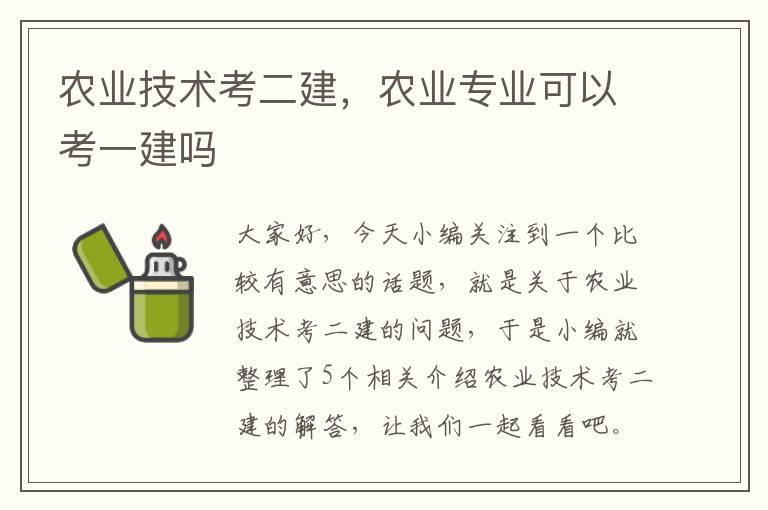 农业技术考二建，农业专业可以考一建吗

大家好，今天小编关注到一个比较有意思的话题，就是关于农业技术考二建的问题，于是小编就整理了5个相关介绍农业技术考二建的解答，让我们一起看看吧。